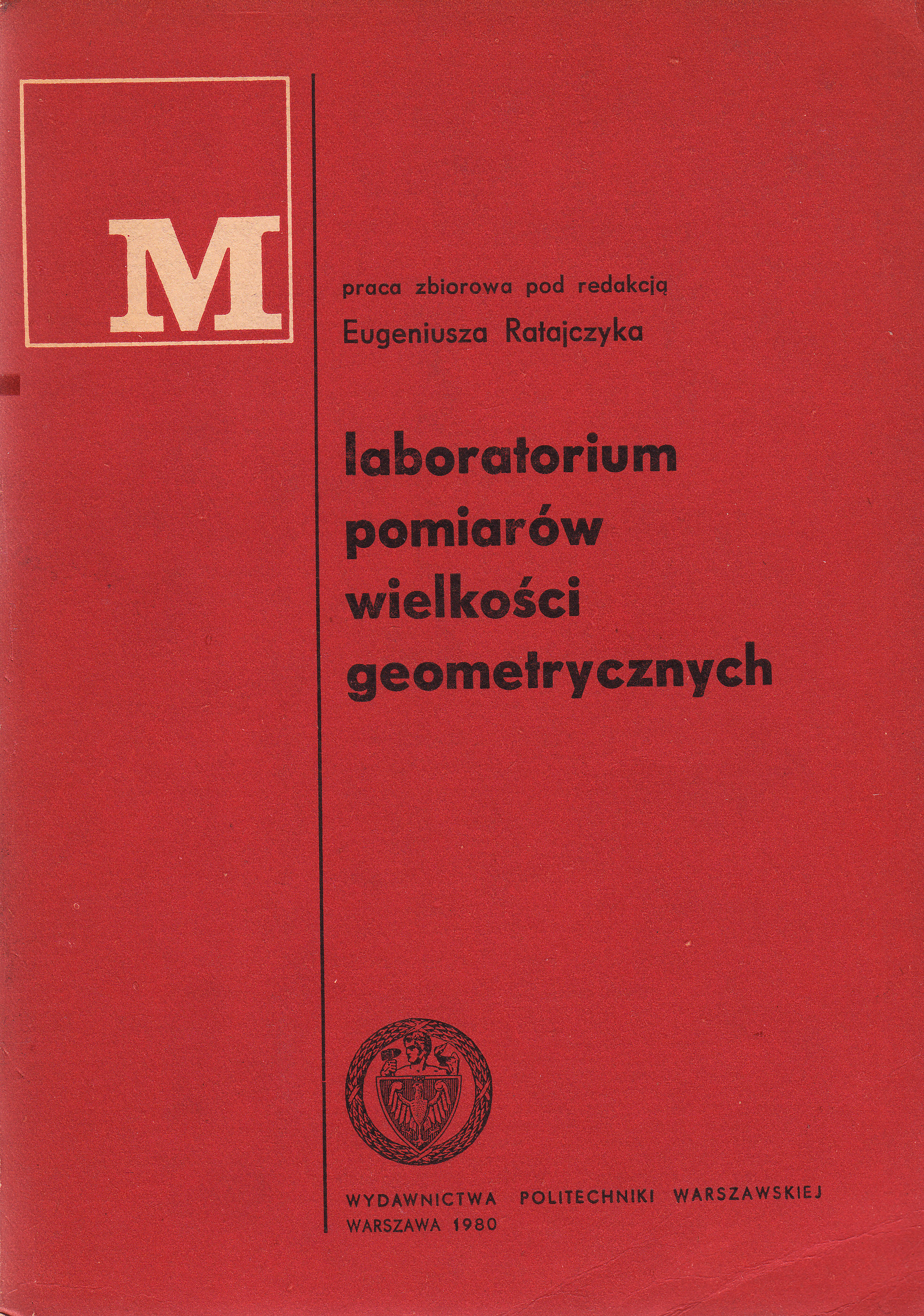 M

praca zbiorowa pod redakcją
Eugeniusza Ratajczyka

laboratorium
pomiarów
wielkości
geometrycznych

WYDAWNICTWA POLITECHNIKI WARSZAWSKIEJ
WARSZAWA 1980